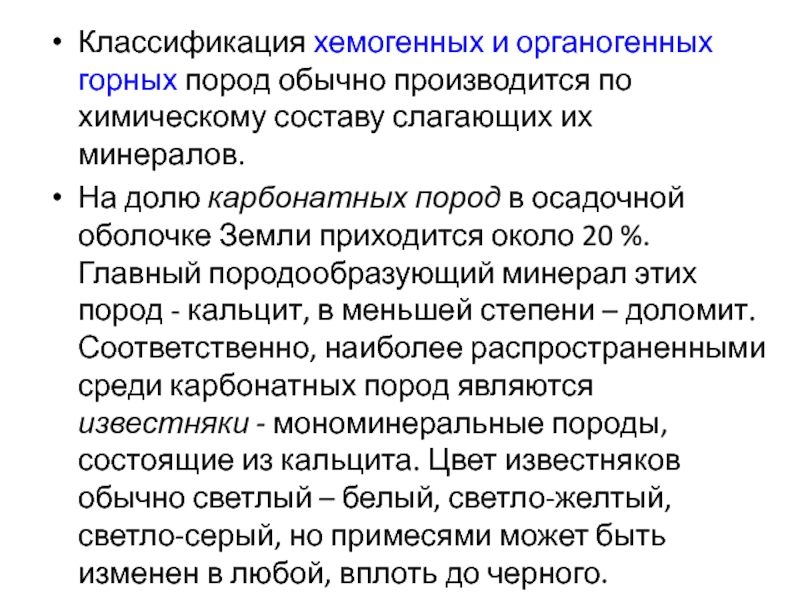 • Классификация хемогенных и органогенных горных пород обычно производится по химическому составу слагающих их минералов.

• На долю карбонатных пород в осадочной оболочке Земли приходится около 20 %. Главный породообразующий минерал этих пород - кальцит, в меньшей степени – доломит. Соответственно, наиболее распространенными среди карбонатных пород являются известняки - мономинеральные породы, состоящие из кальцита. Цвет известняков обычно светлый – белый, светло-желтый, светло-серый, но примесями может быть изменен в любой, вплоть до черного.